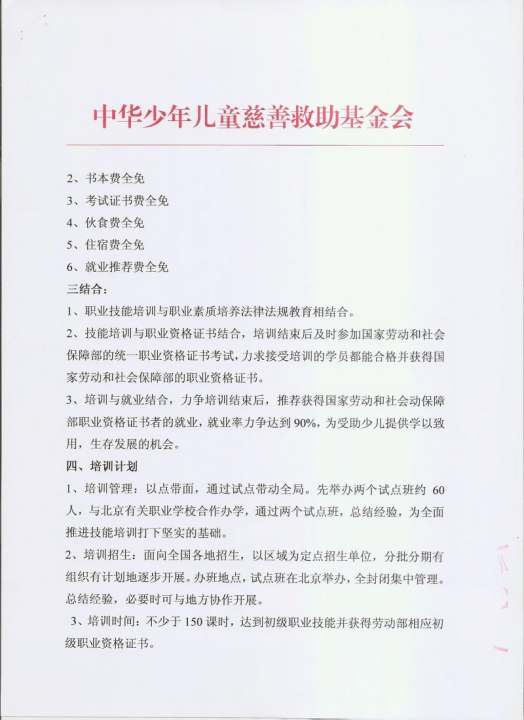 中华少年儿童慈善救助基金会

2、书本费全免
3、考试证书费全免
4、伙食费全免
5、住宿费全免
6、就业推荐费全免

三结合：

1、职业技能培训与职业素质培养法律法规教育相结合。

2、技能培训与职业资格证书结合，培训结束后及时参加国家劳动和社会保障部的统一职业资格证书考试，力求接受培训的学员都能合格并获得国家劳动和社会保障部的职业资格证书。

3、培训与就业结合，力争培训结束后，推荐获得国家劳动和社会动保障部职业资格证书者的就业，就业率力争达到90%，为受助少儿提供学以致用，生存发展的机会。

四、培训计划

1、培训管理：以点带面，通过试点带动全局。先举办两个试点班约 60 人，与北京有关职业学校合作办学，通过两个试点班，总结经验，为全面推进技能培训打下坚实的基础。

2、培训招生：面向全国各地招生，以区域为定点招生单位，分批分期有组织有计划地逐步开展。办班地点，试点班在北京举办，全封闭集中管理。总结经验，必要时可与地方协作开展。

3、培训时间：不少于 150 课时，达到初级职业技能并获得劳动部相应初级职业资格证书。